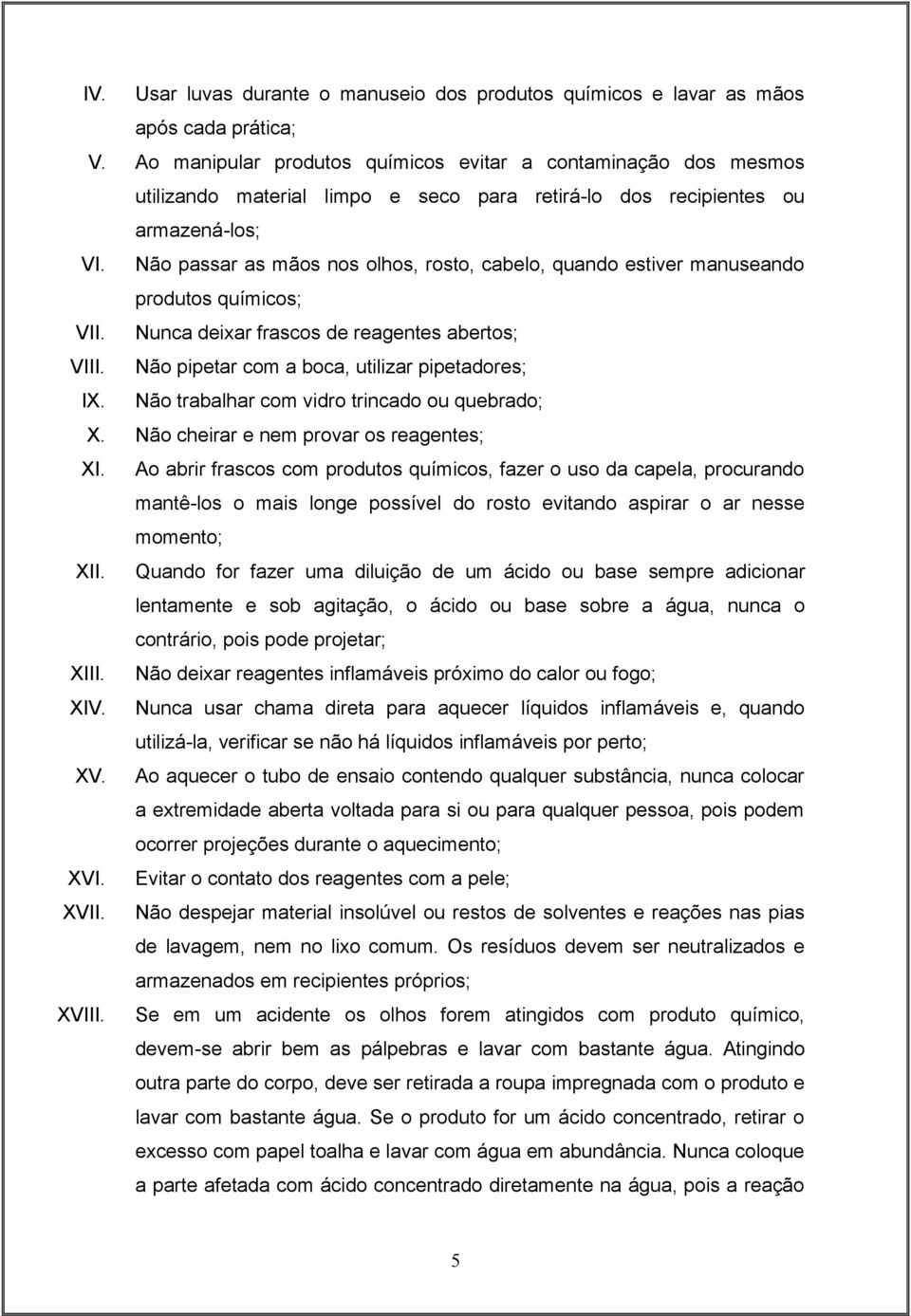 IV. Usar luvas durante o manuseio dos produtos químicos e lavar as mãos após cada prática;

V. Ao manipular produtos químicos evitar a contaminação dos mesmos utilizando material limpo e seco para retirá-lo dos recipientes ou armazená-los;

VI. Não passar as mãos nos olhos, rosto, cabelo, quando estiver manuseando produtos químicos;

VII. Nunca deixar frascos de reagentes abertos;

VIII. Não pipetar com a boca, utilizar pipetadores;

IX. Não trabalhar com vidro trincado ou quebrado;

X. Não cheirar e nem provar os reagentes;

XI. Ao abrir frascos com produtos químicos, fazer o uso da capela, procurando mantê-los o mais longe possível do rosto evitando aspirar o ar nesse momento;

XII. Quando for fazer uma diluição de um ácido ou base sempre adicionar lentamente e sob agitação, o ácido ou base sobre a água, nunca o contrário, pois pode projetar;

XIII. Não deixar reagentes inflamáveis próximo do calor ou fogo;

XIV. Nunca usar chama direta para aquecer líquidos inflamáveis e, quando utilizá-la, verificar se não há líquidos inflamáveis por perto;

XV. Ao aquecer o tubo de ensaio contendo qualquer substância, nunca colocar a extremidade aberta voltada para si ou para qualquer pessoa, pois podem ocorrer projeções durante o aquecimento;

XVI. Evitar o contato dos reagentes com a pele;

XVII. Não despejar material insolúvel ou restos de solventes e reações nas pias de lavagem, nem no lixo comum. Os resíduos devem ser neutralizados e armazenados em recipientes próprios;

XVIII. Se em um acidente os olhos forem atingidos com produto químico, devem-se abrir bem as pálpebras e lavar com bastante água. Atingindo outra parte do corpo, deve ser retirada a roupa impregnada com o produto e lavar com bastante água. Se o produto for um ácido concentrado, retirar o excesso com papel toalha e lavar com água em abundância. Nunca coloque a parte afetada com ácido concentrado diretamente na água, pois a reação

5